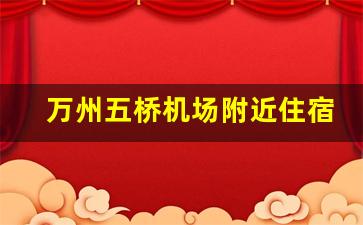 万州五桥机场附近住宿